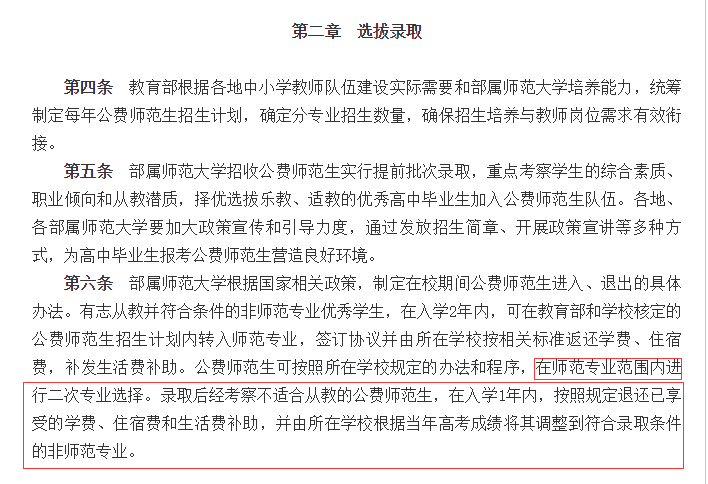 第二章　选拔录取

第四条　教育部根据各地中小学教师队伍建设实际需要和部属师范大学培养能力，统筹制定每年公费师范生招生计划，确定分专业招生数量，确保招生培养与教师岗位需求有效衔接。

第五条　部属师范大学招收公费师范生实行提前批次录取，重点考察学生的综合素质、职业倾向和从教潜质，择优选拔乐教、适教的优秀高中毕业生加入公费师范生队伍。各地、各部属师范大学要加大政策宣传和引导力度，通过发放招生简章、开展政策宣讲等多种方式，为高中毕业生报考公费师范生营造良好环境。

第六条　部属师范大学根据国家相关政策，制定在校期间公费师范生进入、退出的具体办法。有志从教并符合条件的非师范专业优秀学生，在入学2年内，可在教育部和学校核定的公费师范生招生计划内转入师范专业，签订协议并由所在学校按相关标准返还学费、住宿费，补发生活费补助。公费师范生可按照所在学校规定的办法和程序，在师范专业范围内进行二次专业选择。录取后经考察不适合从教的公费师范生，在入学1年内，按照规定退还已享受的学费、住宿费和生活费补助，并由所在学校根据当年高考成绩将其调整到符合录取条件的非师范专业。